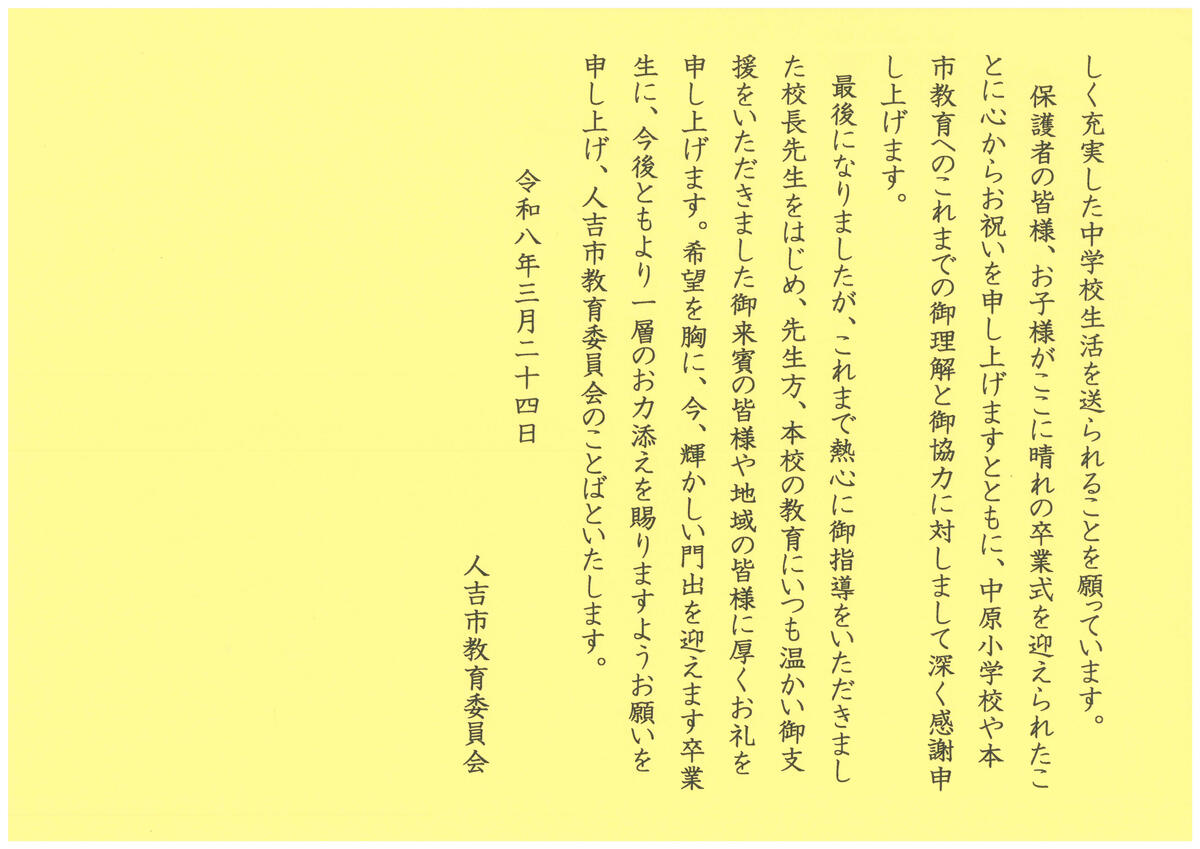 しく充実した中学校生活を送られることを願っています。

保護者の皆様、お子様がここに晴れの卒業式を迎えられたことに心からお祝いを申し上げますとともに、中原小学校や本市教育へのこれまでの御理解と御協力に対しまして深く感謝申し上げます。

最後になりましたが、これまで熱心に御指導をいただきました校長先生をはじめ、先生方、本校の教育にいつも温かい御支援をいただきました御来賓の皆様や地域の皆様に厚くお礼を申し上げます。希望を胸に、今、輝かしい門出を迎えます卒業生に、今後ともより一層のお力添えを賜りますようお願いを申し上げ、人吉市教育委員会のことばといたします。

令和八年三月二十四日

人吉市教育委員会